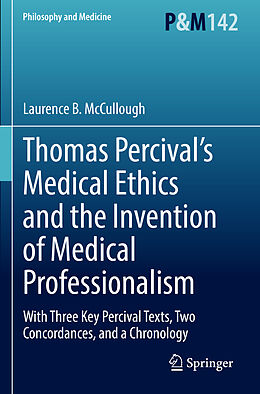 Philosophy and Medicine

P&M142

Laurence B. McCullough

Thomas Percival's Medical Ethics and the Invention of Medical Professionalism

With Three Key Percival Texts, Two Concordances, and a Chronology

Springer